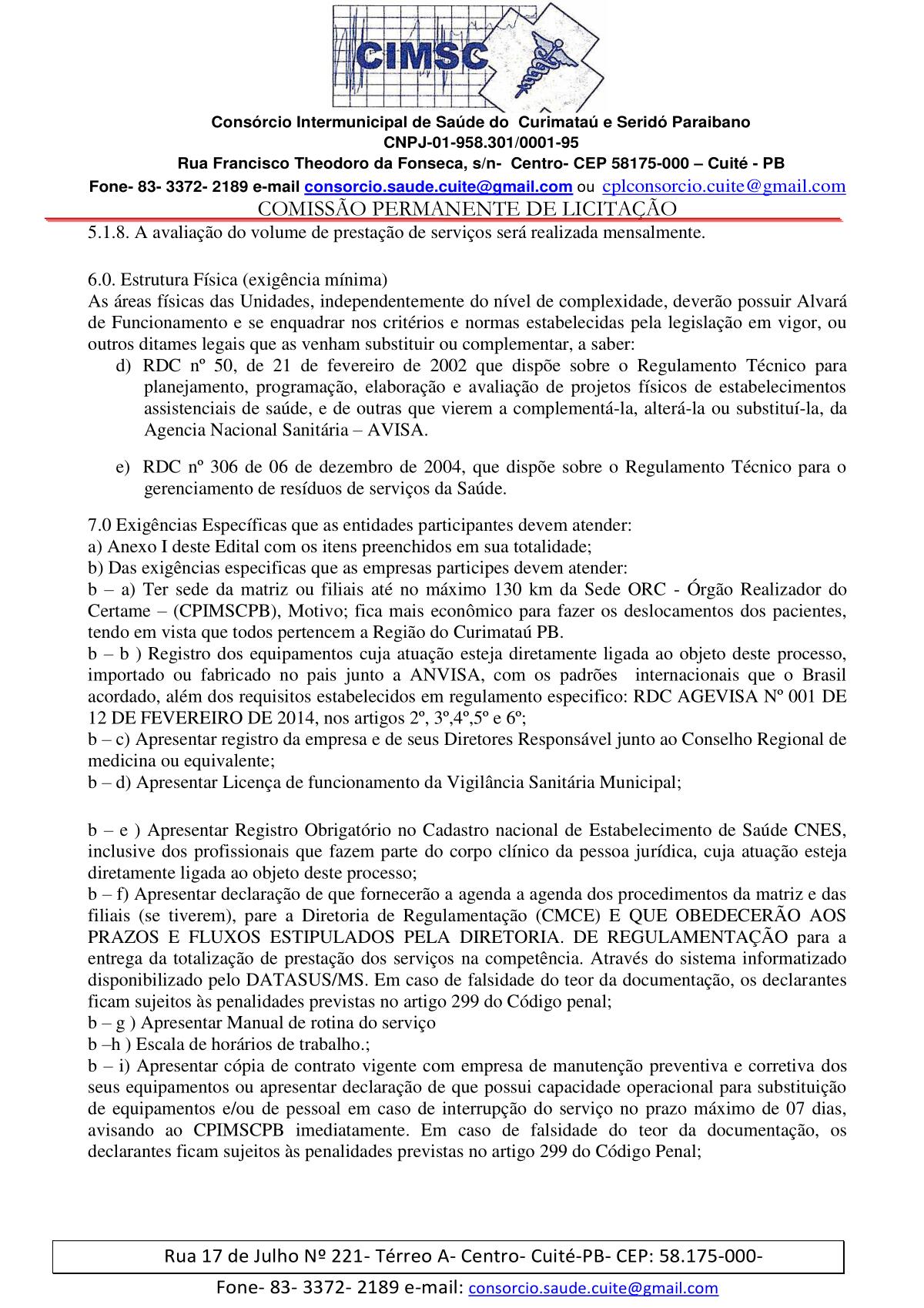 CIMSC

Consórcio Intermunicipal de Saúde do Curimataú e Seridó Paraibano
CNPJ-01-958.301/0001-95
Rua Francisco Theodoro da Fonseca, s/n- Centro- CEP 58175-000 – Cuité - PB
Fone- 83- 3372- 2189 e-mail consorcio.saude.cuite@gmail.com ou cplconsorcio.cuite@gmail.com
COMISSÃO PERMANENTE DE LICITAÇÃO

5.1.8. A avaliação do volume de prestação de serviços será realizada mensalmente.

6.0. Estrutura Física (exigência mínima)
As áreas físicas das Unidades, independentemente do nível de complexidade, deverão possuir Alvará de Funcionamento e se enquadrar nos critérios e normas estabelecidas pela legislação em vigor, ou outros ditames legais que as venham substituir ou complementar, a saber:
d) RDC nº 50, de 21 de fevereiro de 2002 que dispõe sobre o Regulamento Técnico para planejamento, programação, elaboração e avaliação de projetos físicos de estabelecimentos assistenciais de saúde, e de outras que vierem a complementá-la, alterá-la ou substituí-la, da Agencia Nacional Sanitária – AVISA.

e) RDC nº 306 de 06 de dezembro de 2004, que dispõe sobre o Regulamento Técnico para o gerenciamento de resíduos de serviços da Saúde.

7.0 Exigências Específicas que as entidades participantes devem atender:
a) Anexo I deste Edital com os itens preenchidos em sua totalidade;
b) Das exigências especificas que as empresas participes devem atender:
b – a) Ter sede da matriz ou filiais até no máximo 130 km da Sede ORC - Órgão Realizador do Certame – (CPIMSCPB), Motivo; fica mais econômico para fazer os deslocamentos dos pacientes, tendo em vista que todos pertencem a Região do Curimataú PB.
b – b ) Registro dos equipamentos cuja atuação esteja diretamente ligada ao objeto deste processo, importado ou fabricado no pais junto a ANVISA, com os padrões internacionais que o Brasil acordado, além dos requisitos estabelecidos em regulamento especifico: RDC AGEVISA Nº 001 DE 12 DE FEVEREIRO DE 2014, nos artigos 2º, 3º,4º,5º e 6º;
b – c) Apresentar registro da empresa e de seus Diretores Responsável junto ao Conselho Regional de medicina ou equivalente;
b – d) Apresentar Licença de funcionamento da Vigilância Sanitária Municipal;

b – e ) Apresentar Registro Obrigatório no Cadastro nacional de Estabelecimento de Saúde CNES, inclusive dos profissionais que fazem parte do corpo clínico da pessoa jurídica, cuja atuação esteja diretamente ligada ao objeto deste processo;
b – f) Apresentar declaração de que fornecerão a agenda a agenda dos procedimentos da matriz e das filiais (se tiverem), pare a Diretoria de Regulamentação (CMCE) E QUE OBEDECERÃO AOS PRAZOS E FLUXOS ESTIPULADOS PELA DIRETORIA. DE REGULAMENTAÇÃO para a entrega da totalização de prestação dos serviços na competência. Através do sistema informatizado disponibilizado pelo DATASUS/MS. Em caso de falsidade do teor da documentação, os declarantes ficam sujeitos às penalidades previstas no artigo 299 do Código penal;
b – g ) Apresentar Manual de rotina do serviço
b –h ) Escala de horários de trabalho.;
b – i) Apresentar cópia de contrato vigente com empresa de manutenção preventiva e corretiva dos seus equipamentos ou apresentar declaração de que possui capacidade operacional para substituição de equipamentos e/ou de pessoal em caso de interrupção do serviço no prazo máximo de 07 dias, avisando ao CPIMSCPB imediatamente. Em caso de falsidade do teor da documentação, os declarantes ficam sujeitos às penalidades previstas no artigo 299 do Código Penal;

Rua 17 de Julho Nº 221- Térreo A- Centro- Cuité-PB- CEP: 58.175-000-
Fone- 83- 3372- 2189 e-mail: consorcio.saude.cuite@gmail.com